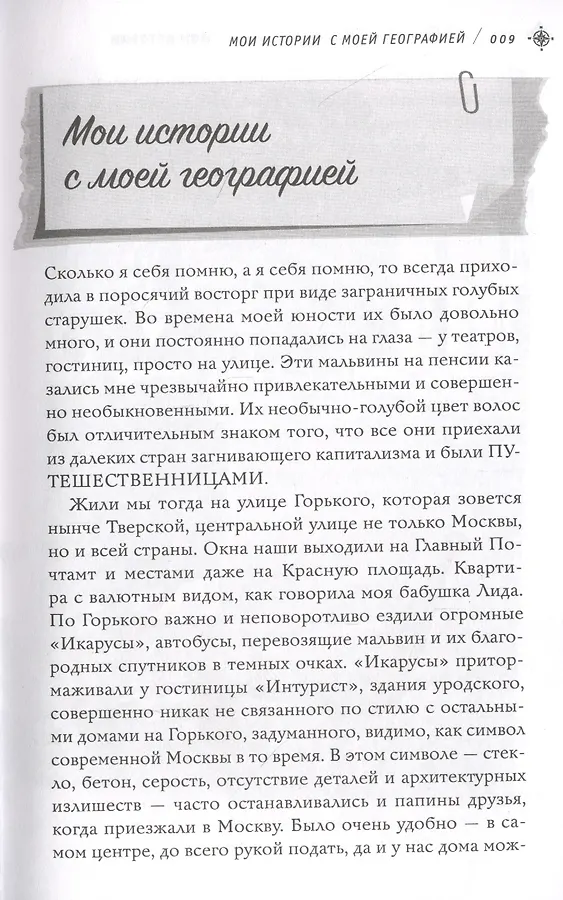 МОИ ИСТОРИИ С МОЕЙ ГЕОГРАФИЕЙ / 009

Мои истории с моей географией

Сколько я себя помню, а я себя помню, то всегда приходила в поросячий восторг при виде заграничных голубых старушек. Во времена моей юности их было довольно много, и они постоянно попадались на глаза — у театров, гостиниц, просто на улице. Эти мальвины на пенсии казались мне чрезвычайно привлекательными и совершенно необыкновенными. Их необычно-голубой цвет волос был отличительным знаком того, что все они приехали из далеких стран загнивающего капитализма и были ПУТЕШЕСТВЕННИЦАМИ.

Жили мы тогда на улице Горького, которая зовется нынче Тверской, центральной улице не только Москвы, но и всей страны. Окна наши выходили на Главный Почтамт и местами даже на Красную площадь. Квартира с валютным видом, как говорила моя бабушка Лида. По Горького важно и неповоротливо ездили огромные «Икарусы», автобусы, перевозящие мальвин и их благородных спутников в темных очках. «Икарусы» притормаживали у гостиницы «Интурист», здания уродского, совершенно никак не связанного по стилю с остальными домами на Горького, задуманного, видимо, как символ современной Москвы в то время. В этом символе — стекло, бетон, серость, отсутствие деталей и архитектурных излишеств — часто останавливались и папины друзья, когда приезжали в Москву. Было очень удобно — в самом центре, до всего рукой подать, да и у нас дома мож-